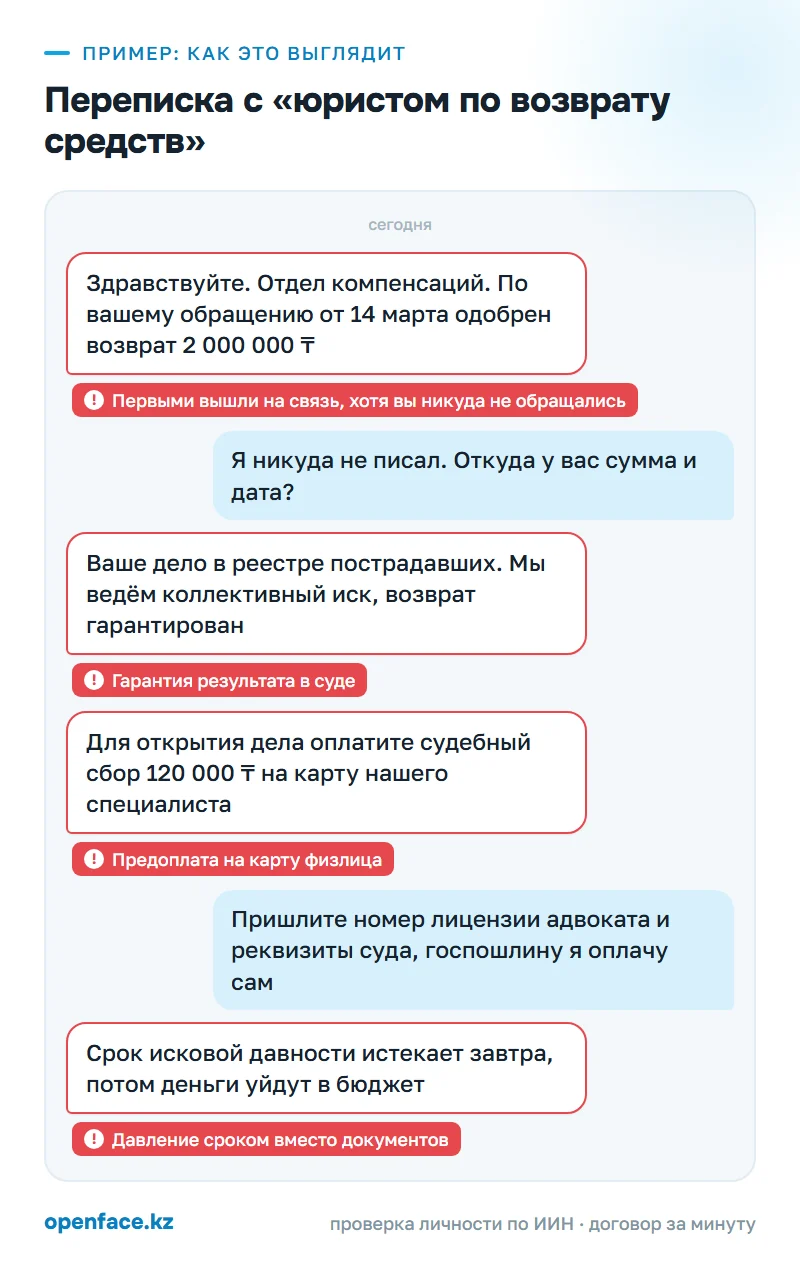 ПРИМЕР: КАК ЭТО ВЫГЛЯДИТ

Переписка с «юристом по возврату средств»

сегодня

Здравствуйте. Отдел компенсаций. По вашему обращению от 14 марта одобрен возврат 2 000 000 ₸

! Первыми вышли на связь, хотя вы никуда не обращались

Я никуда не писал. Откуда у вас сумма и дата?

Ваше дело в реестре пострадавших. Мы ведём коллективный иск, возврат гарантирован

! Гарантия результата в суде

Для открытия дела оплатите судебный сбор 120 000 ₸ на карту нашего специалиста

! Предоплата на карту физлица

Пришлите номер лицензии адвоката и реквизиты суда, госпошлину я оплачу сам

Срок исковой давности истекает завтра, потом деньги уйдут в бюджет

! Давление сроком вместо документов

openface.kz

проверка личности по ИИН · договор за минуту